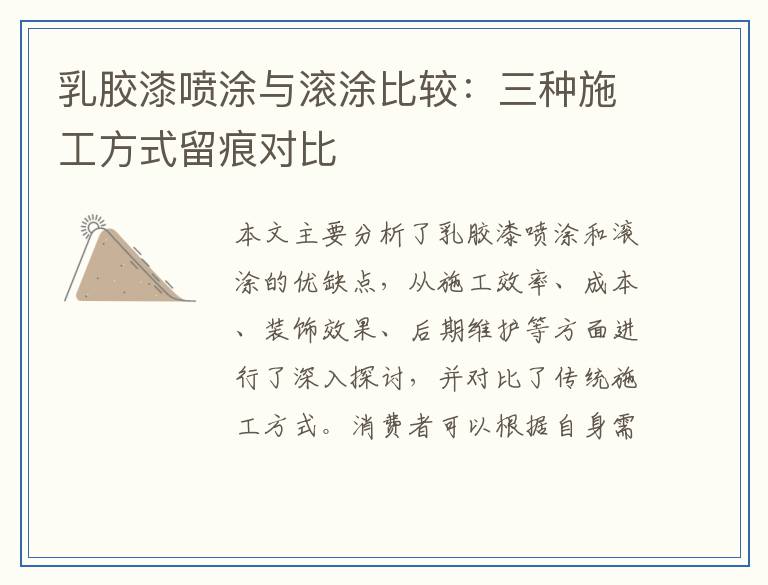 乳胶漆喷涂与滚涂比较：三种施工方式留痕对比

本文主要分析了乳胶漆喷涂和滚涂的优缺点，从施工效率、成本、装饰效果、后期维护等方面进行了深入探讨，并对比了传统施工方式。消费者可以根据自身需